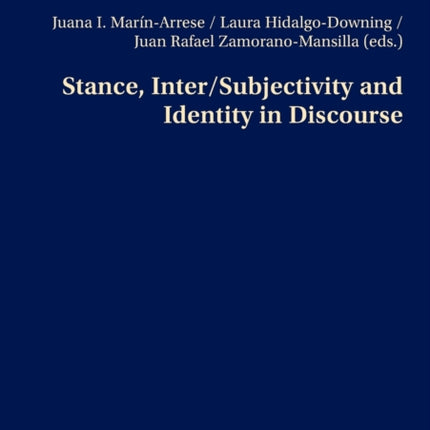 Juana I. Marín-Arrese / Laura Hidalgo-Downing / Juan Rafael Zamorano-Mansilla (eds.)

Stance, Inter/Subjectivity and Identity in Discourse